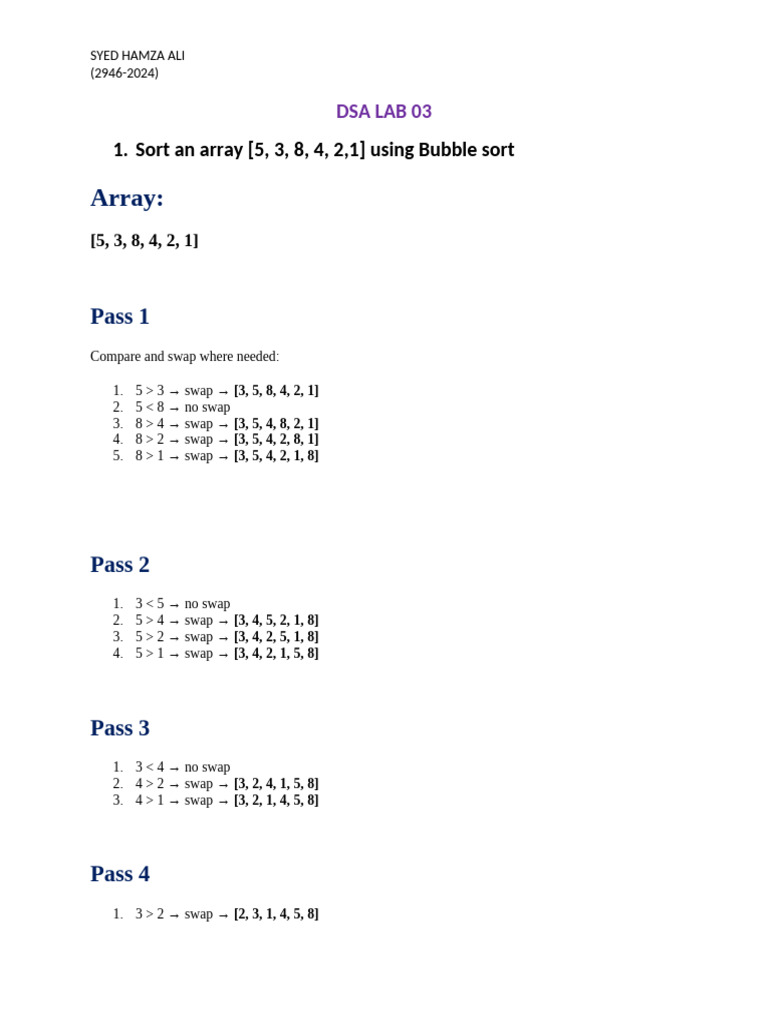 SYED HAMZA ALI
(2946-2024)

DSA LAB 03

1. Sort an array [5, 3, 8, 4, 2,1] using Bubble sort

Array:

[5, 3, 8, 4, 2, 1]

Pass 1

Compare and swap where needed:

1. 5 > 3 → swap → [3, 5, 8, 4, 2, 1]
2. 5 < 8 → no swap
3. 8 > 4 → swap → [3, 5, 4, 8, 2, 1]
4. 8 > 2 → swap → [3, 5, 4, 2, 8, 1]
5. 8 > 1 → swap → [3, 5, 4, 2, 1, 8]

Pass 2

1. 3 < 5 → no swap
2. 5 > 4 → swap → [3, 4, 5, 2, 1, 8]
3. 5 > 2 → swap → [3, 4, 2, 5, 1, 8]
4. 5 > 1 → swap → [3, 4, 2, 1, 5, 8]

Pass 3

1. 3 < 4 → no swap
2. 4 > 2 → swap → [3, 2, 4, 1, 5, 8]
3. 4 > 1 → swap → [3, 2, 1, 4, 5, 8]

Pass 4

1. 3 > 2 → swap → [2, 3, 1, 4, 5, 8]